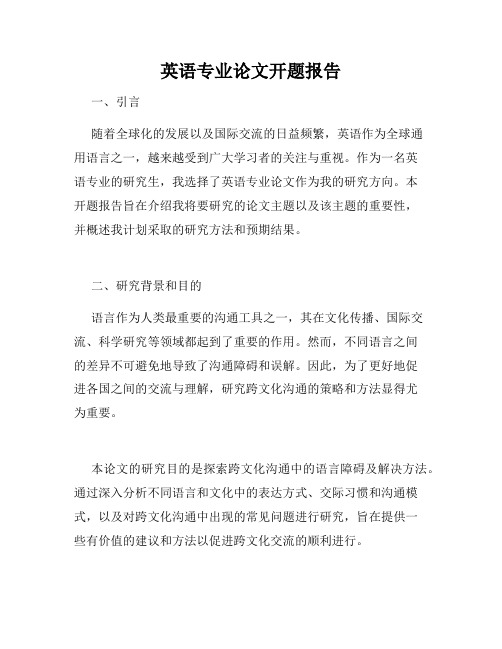 英语专业论文开题报告

一、引言

随着全球化的发展以及国际交流的日益频繁，英语作为全球通用语言之一，越来越受到广大学习者的关注与重视。作为一名英语专业的研究生，我选择了英语专业论文作为我的研究方向。本开题报告旨在介绍我将要研究的论文主题以及该主题的重要性，并概述我计划采取的研究方法和预期结果。

二、研究背景和目的

语言作为人类最重要的沟通工具之一，其在文化传播、国际交流、科学研究等领域都起到了重要的作用。然而，不同语言之间的差异不可避免地导致了沟通障碍和误解。因此，为了更好地促进各国之间的交流与理解，研究跨文化沟通的策略和方法显得尤为重要。

本论文的研究目的是探索跨文化沟通中的语言障碍及解决方法。通过深入分析不同语言和文化中的表达方式、交际习惯和沟通模式，以及对跨文化沟通中出现的常见问题进行研究，旨在提供一些有价值的建议和方法以促进跨文化交流的顺利进行。